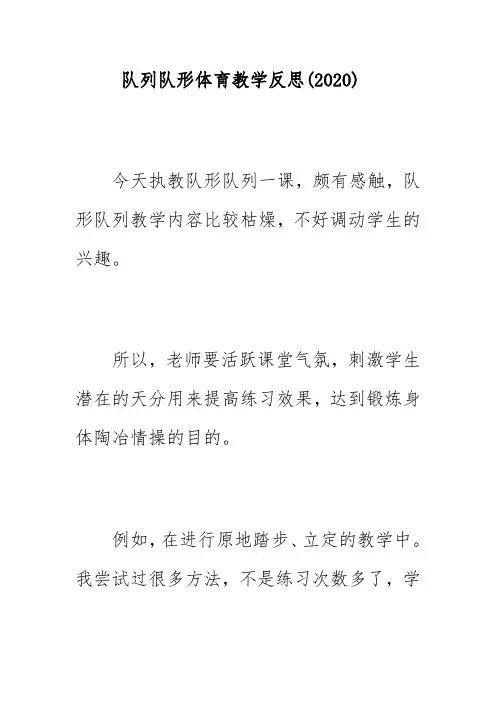 队列队形体育教学反思(2020)

今天执教队形队列一课，颇有感触，队形队列教学内容比较枯燥，不好调动学生的兴趣。

所以，老师要活跃课堂气氛，刺激学生潜在的天分用来提高练习效果，达到锻炼身体陶冶情操的目的。

例如，在进行原地踏步、立定的教学中。我尝试过很多方法，不是练习次数多了，学